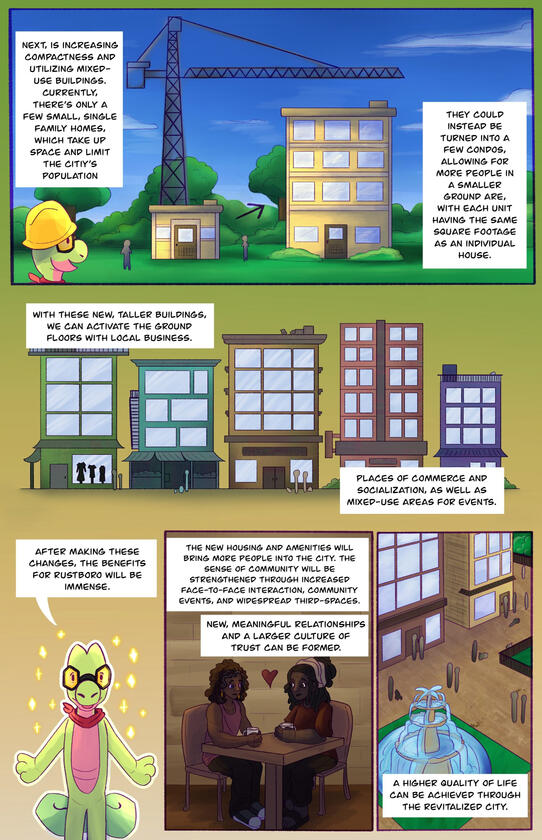 NEXT, IS INCREASING COMPACTNESS AND UTILIZING MIXED-USE BUILDINGS. CURRENTLY, THERE'S ONLY A FEW SMALL, SINGLE FAMILY HOMES, WHICH TAKE UP SPACE AND LIMIT THE CITIY'S POPULATION

THEY COULD INSTEAD BE TURNED INTO A FEW CONDOS, ALLOWING FOR MORE PEOPLE IN A SMALLER GROUND ARE, WITH EACH UNIT HAVING THE SAME SQUARE FOOTAGE AS AN INDIVIDUAL HOUSE.

WITH THESE NEW, TALLER BUILDINGS, WE CAN ACTIVATE THE GROUND FLOORS WITH LOCAL BUSINESS.

PLACES OF COMMERCE AND SOCIALIZATION, AS WELL AS MIXED-USE AREAS FOR EVENTS.

AFTER MAKING THESE CHANGES, THE BENEFITS FOR RUSTBORO WILL BE IMMENSE.

THE NEW HOUSING AND AMENITIES WILL BRING MORE PEOPLE INTO THE CITY. THE SENSE OF COMMUNITY WILL BE STRENGTHENED THROUGH INCREASED FACE-TO-FACE INTERACTION, COMMUNITY EVENTS, AND WIDESPREAD THIRD-SPACES.

NEW, MEANINGFUL RELATIONSHIPS AND A LARGER CULTURE OF TRUST CAN BE FORMED.

A HIGHER QUALITY OF LIFE CAN BE ACHIEVED THROUGH THE REVITALIZED CITY.